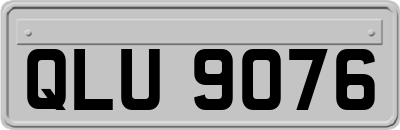 QLU 9076